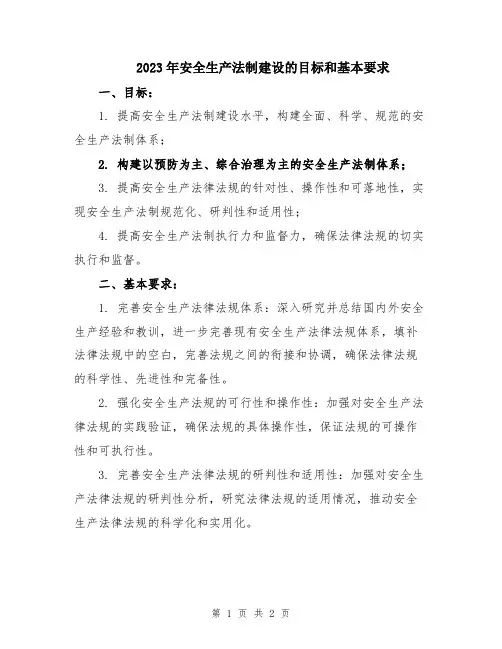 2023年安全生产法制建设的目标和基本要求

一、目标：

1. 提高安全生产法制建设水平，构建全面、科学、规范的安全生产法制体系；

2. 构建以预防为主、综合治理为主的安全生产法制体系；

3. 提高安全生产法律法规的针对性、操作性和可落地性，实现安全生产法制规范化、研判性和适用性；

4. 提高安全生产法制执行力和监督力，确保法律法规的切实执行和监督。

二、基本要求：

1. 完善安全生产法律法规体系：深入研究并总结国内外安全生产经验和教训，进一步完善现有安全生产法律法规体系，填补法律法规中的空白，完善法规之间的衔接和协调，确保法律法规的科学性、先进性和完备性。

2. 强化安全生产法规的可行性和操作性：加强对安全生产法律法规的实践验证，确保法规的具体操作性，保证法规的可操作性和可执行性。

3. 完善安全生产法律法规的研判性和适用性：加强对安全生产法律法规的研判性分析，研究法律法规的适用情况，推动安全生产法律法规的科学化和实用化。

第 1 页 共 2 页